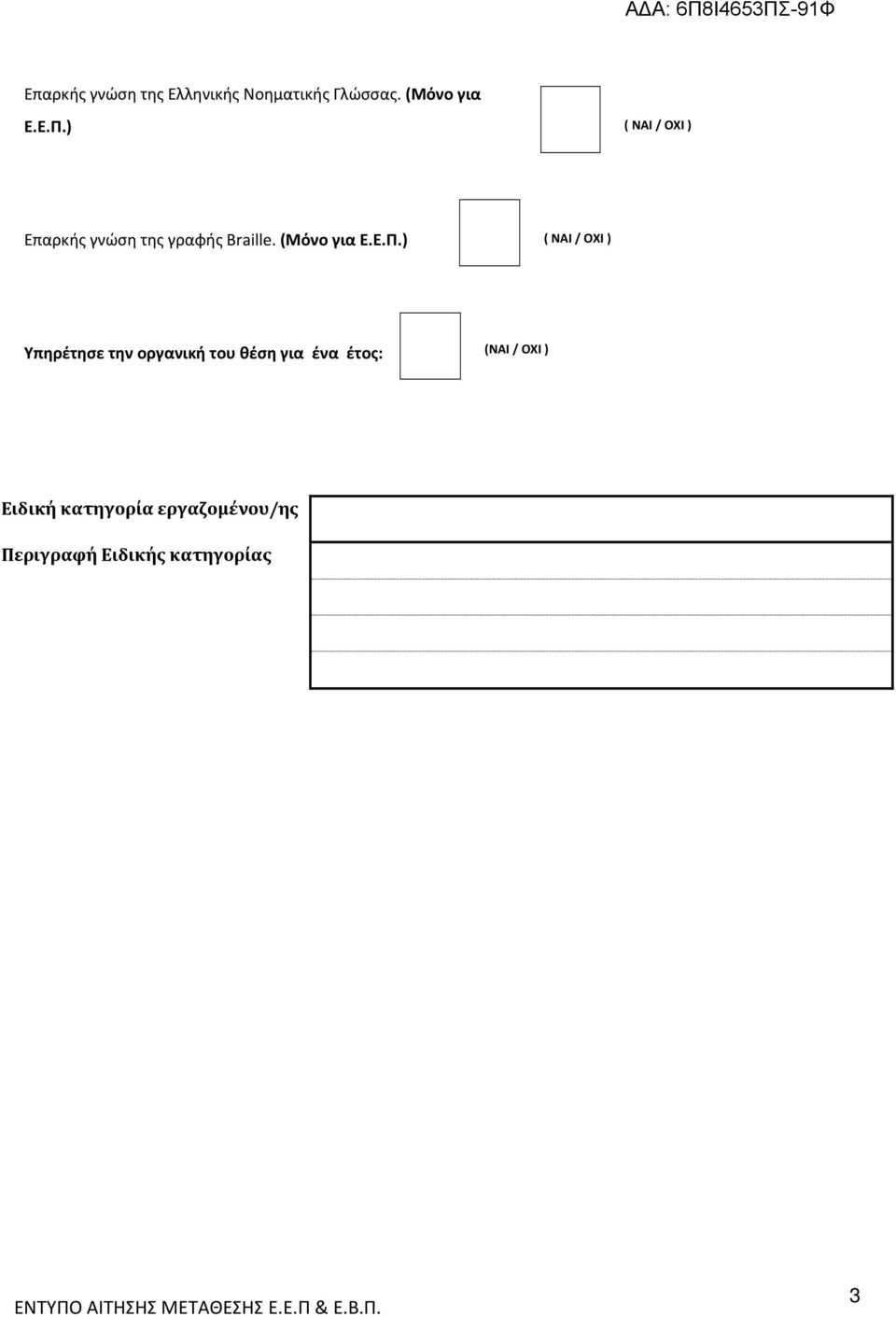 ΑΔΑ: 6Π8Ι4653ΠΣ-91Φ

Επαρκής γνώση της Ελληνικής Νοηματικής Γλώσσας. (Μόνο για Ε.Ε.Π.)

( ΝΑΙ / ΟΧΙ )

Επαρκής γνώση της γραφής Braille. (Μόνο για Ε.Ε.Π.)

( ΝΑΙ / ΟΧΙ )

Υπηρέτησε την οργανική του θέση για ένα έτος:

(ΝΑΙ / ΟΧΙ )

Ειδική κατηγορία εργαζομένου/ης

Περιγραφή Ειδικής κατηγορίας

ΕΝΤΥΠΟ ΑΙΤΗΣΗΣ ΜΕΤΑΘΕΣΗΣ Ε.Ε.Π & Ε.Β.Π.

3